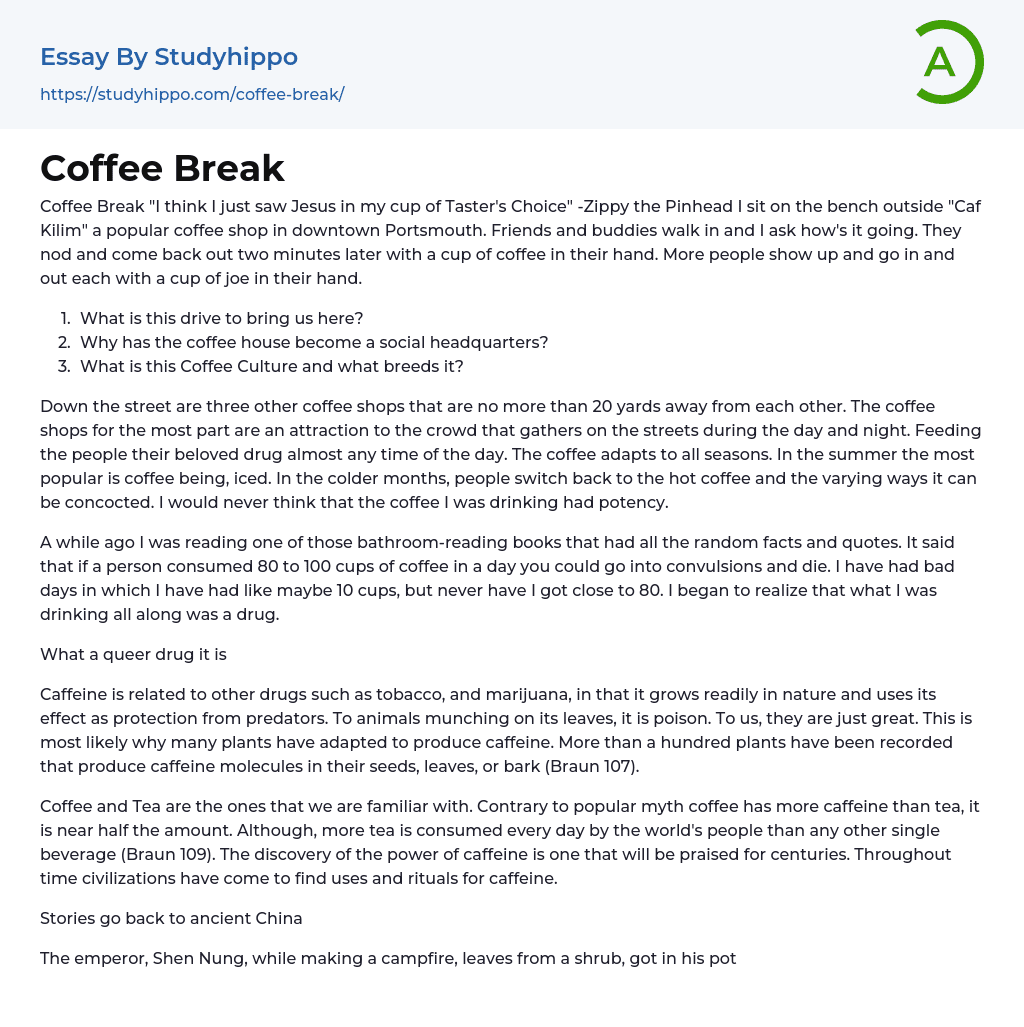 Essay By Studyhippo
https://studyhippo.com/coffee-break/

A

Coffee Break

Coffee Break "I think I just saw Jesus in my cup of Taster's Choice" -Zippy the Pinhead I sit on the bench outside "Caf Kilim" a popular coffee shop in downtown Portsmouth. Friends and buddies walk in and I ask how's it going. They nod and come back out two minutes later with a cup of coffee in their hand. More people show up and go in and out each with a cup of joe in their hand.

1. What is this drive to bring us here?
2. Why has the coffee house become a social headquarters?
3. What is this Coffee Culture and what breeds it?

Down the street are three other coffee shops that are no more than 20 yards away from each other. The coffee shops for the most part are an attraction to the crowd that gathers on the streets during the day and night. Feeding the people their beloved drug almost any time of the day. The coffee adapts to all seasons. In the summer the most popular is coffee being, iced. In the colder months, people switch back to the hot coffee and the varying ways it can be concocted. I would never think that the coffee I was drinking had potency.

A while ago I was reading one of those bathroom-reading books that had all the random facts and quotes. It said that if a person consumed 80 to 100 cups of coffee in a day you could go into convulsions and die. I have had bad days in which I have had like maybe 10 cups, but never have I got close to 80. I began to realize that what I was drinking all along was a drug.

What a queer drug it is

Caffeine is related to other drugs such as tobacco, and marijuana, in that it grows readily in nature and uses its effect as protection from predators. To animals munching on its leaves, it is poison. To us, they are just great. This is most likely why many plants have adapted to produce caffeine. More than a hundred plants have been recorded that produce caffeine molecules in their seeds, leaves, or bark (Braun 107).

Coffee and Tea are the ones that we are familiar with. Contrary to popular myth coffee has more caffeine than tea, it is near half the amount. Although, more tea is consumed every day by the world's people than any other single beverage (Braun 109). The discovery of the power of caffeine is one that will be praised for centuries. Throughout time civilizations have come to find uses and rituals for caffeine.

Stories go back to ancient China

The emperor, Shen Nung, while making a campfire, leaves from a shrub, got in his pot